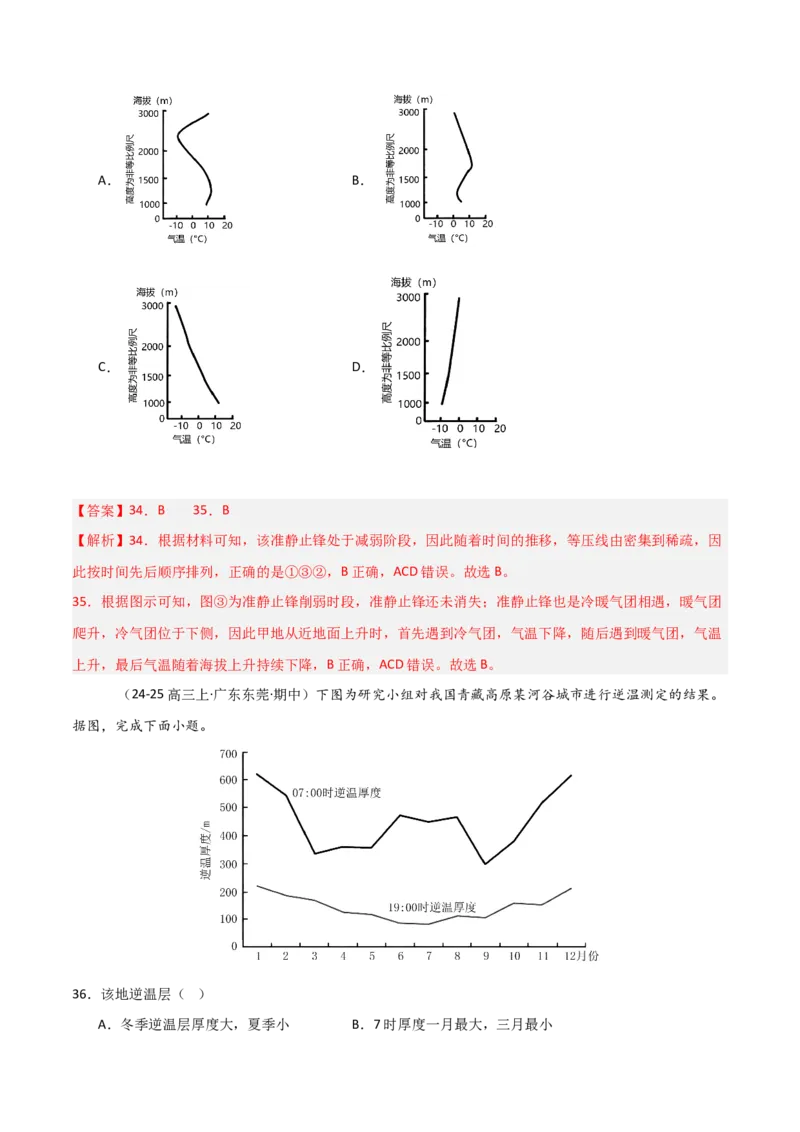 A.

海拔（m）
3000
2000
1500
1000
0
高度为非等比例尺
-10 0 10 20
气温（°C）

B.

海拔（m）
3000
2000
1500
1000
0
高度为非等比例尺
-10 0 10 20
气温（°C）

C.

海拔（m）
3000
2000
1500
1000
0
高度为非等比例尺
-10 0 10 20
气温（°C）

D.

海拔（m）
3000
2000
1500
1000
0
高度为非等比例尺
-10 0 10 20
气温（°C）

【答案】34．B　35．B

【解析】34．根据材料可知，该准静止锋处于减弱阶段，因此随着时间的推移，等压线由密集到稀疏，因此按时间先后顺序排列，正确的是①③②，B 正确，ACD 错误。故选 B。

35．根据图示可知，图③为准静止锋削弱时段，准静止锋还未消失；准静止锋也是冷暖气团相遇，暖气团爬升，冷气团位于下侧，因此甲地从近地面上升时，首先遇到冷气团，气温下降，随后遇到暖气团，气温上升，最后气温随着海拔上升持续下降，B 正确，ACD 错误。故选 B。

（24-25 高三上·广东东莞·期中）下图为研究小组对我国青藏高原某河谷城市进行逆温测定的结果。据图，完成下面小题。

700
600
500
400
300
200
100
0
逆温厚度/m
07:00时逆温厚度
19:00时逆温厚度
1 2 3 4 5 6 7 8 9 10 11 12月份

36．该地逆温层（　）

A．冬季逆温层厚度大，夏季小　　B．7 时厚度一月最大，三月最小